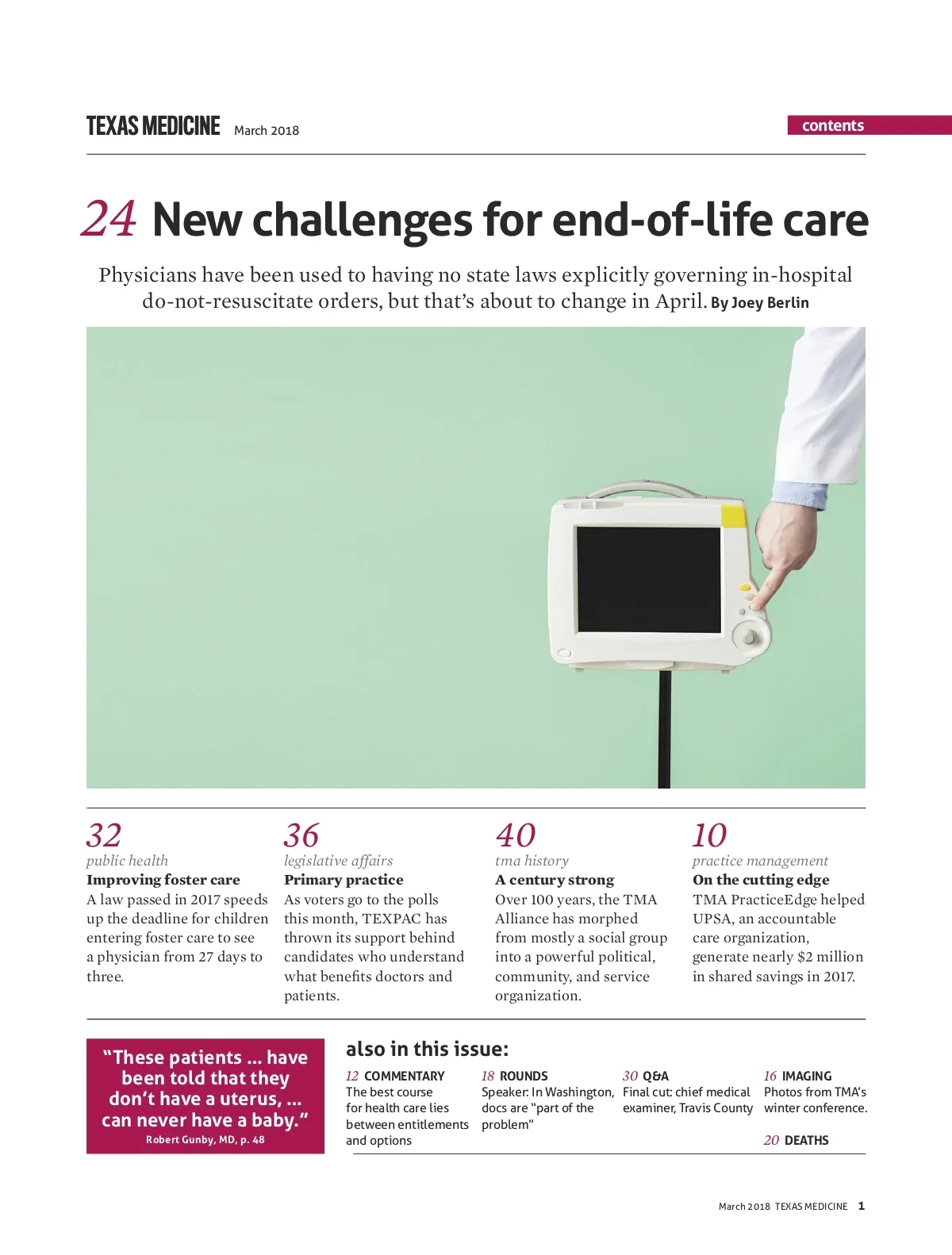 TEXAS MEDICINE March 2018

contents

24 New challenges for end-of-life care

Physicians have been used to having no state laws explicitly governing in-hospital do-not-resuscitate orders, but that's about to change in April. By Joey Berlin

32
public health
Improving foster care
A law passed in 2017 speeds up the deadline for children entering foster care to see a physician from 27 days to three.

36
legislative affairs
Primary practice
As voters go to the polls this month, TEXPAC has thrown its support behind candidates who understand what benefits doctors and patients.

40
tma history
A century strong
Over 100 years, the TMA Alliance has morphed from mostly a social group into a powerful political, community, and service organization.

10
practice management
On the cutting edge
TMA PracticeEdge helped UPSA, an accountable care organization, generate nearly $2 million in shared savings in 2017.

"These patients ... have been told that they don't have a uterus, ... can never have a baby."
Robert Gunby, MD, p. 48

also in this issue:

12 COMMENTARY
The best course for health care lies between entitlements and options

18 ROUNDS
Speaker: In Washington, docs are "part of the problem"

30 Q&A
Final cut: chief medical examiner, Travis County

16 IMAGING
Photos from TMA's winter conference.

20 DEATHS

March 2018 TEXAS MEDICINE 1